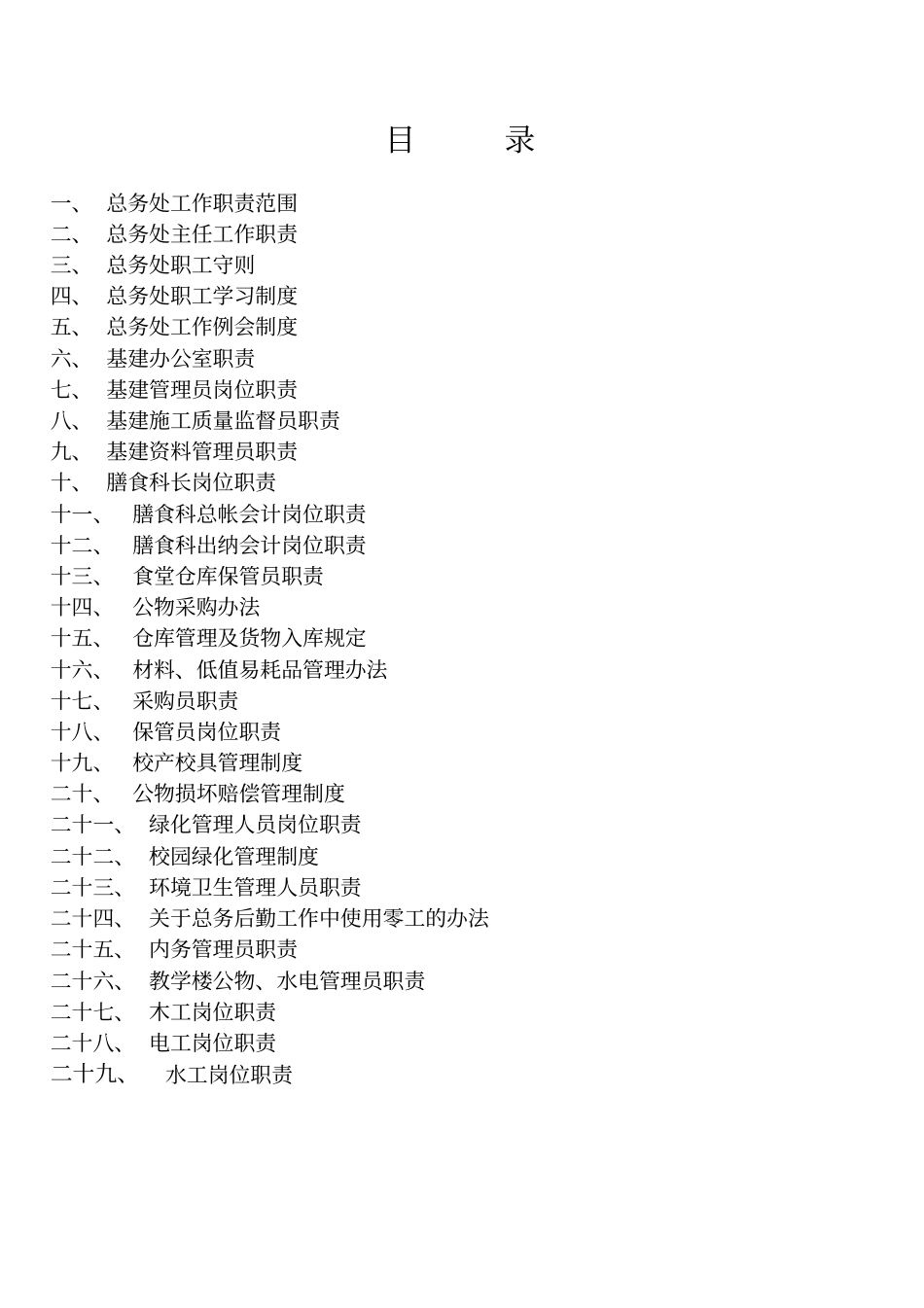 目　　录

一、　总务处工作职责范围
二、　总务处主任工作职责
三、　总务处职工守则
四、　总务处职工学习制度
五、　总务处工作例会制度
六、　基建办公室职责
七、　基建管理员岗位职责
八、　基建施工质量监督员职责
九、　基建资料管理员职责
十、　膳食科长岗位职责
十一、　膳食科总帐会计岗位职责
十二、　膳食科出纳会计岗位职责
十三、　食堂仓库保管员职责
十四、　公物采购办法
十五、　仓库管理及货物入库规定
十六、　材料、低值易耗品管理办法
十七、　采购员职责
十八、　保管员岗位职责
十九、　校产校具管理制度
二十、　公物损坏赔偿管理制度
二十一、　绿化管理人员岗位职责
二十二、　校园绿化管理制度
二十三、　环境卫生管理人员职责
二十四、　关于总务后勤工作中使用零工的办法
二十五、　内务管理员职责
二十六、　教学楼公物、水电管理员职责
二十七、　木工岗位职责
二十八、　电工岗位职责
二十九、　水工岗位职责